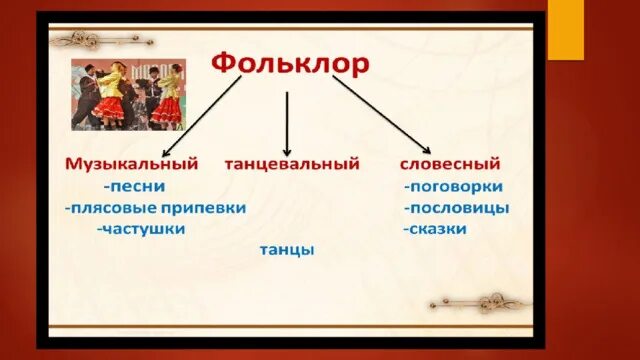 Фольклор

Музыкальный
-песни
-плясовые припевки
-частушки

танцевальный
танцы

словесный
-поговорки
-пословицы
-сказки